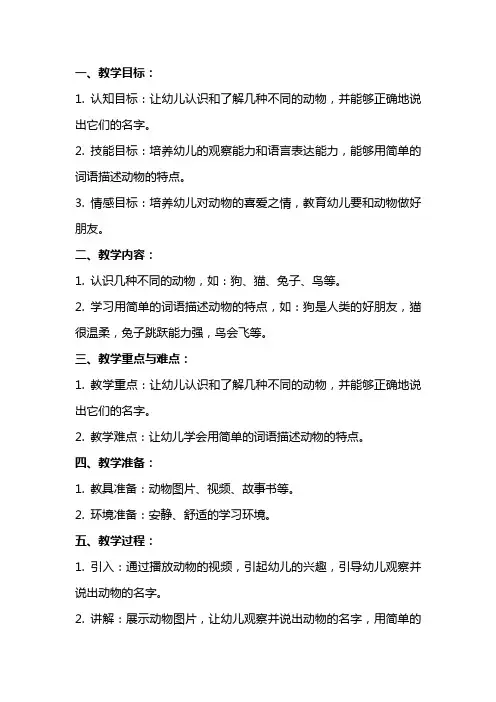 一、教学目标：

1. 认知目标：让幼儿认识和了解几种不同的动物，并能够正确地说出它们的名字。

2. 技能目标：培养幼儿的观察能力和语言表达能力，能够用简单的词语描述动物的特点。

3. 情感目标：培养幼儿对动物的喜爱之情，教育幼儿要和动物做好朋友。

二、教学内容：

1. 认识几种不同的动物，如：狗、猫、兔子、鸟等。

2. 学习用简单的词语描述动物的特点，如：狗是人类的好朋友，猫很温柔，兔子跳跃能力强，鸟会飞等。

三、教学重点与难点：

1. 教学重点：让幼儿认识和了解几种不同的动物，并能够正确地说出它们的名字。

2. 教学难点：让幼儿学会用简单的词语描述动物的特点。

四、教学准备：

1. 教具准备：动物图片、视频、故事书等。

2. 环境准备：安静、舒适的学习环境。

五、教学过程：

1. 引入：通过播放动物的视频，引起幼儿的兴趣，引导幼儿观察并说出动物的名字。

2. 讲解：展示动物图片，让幼儿观察并说出动物的名字，用简单的